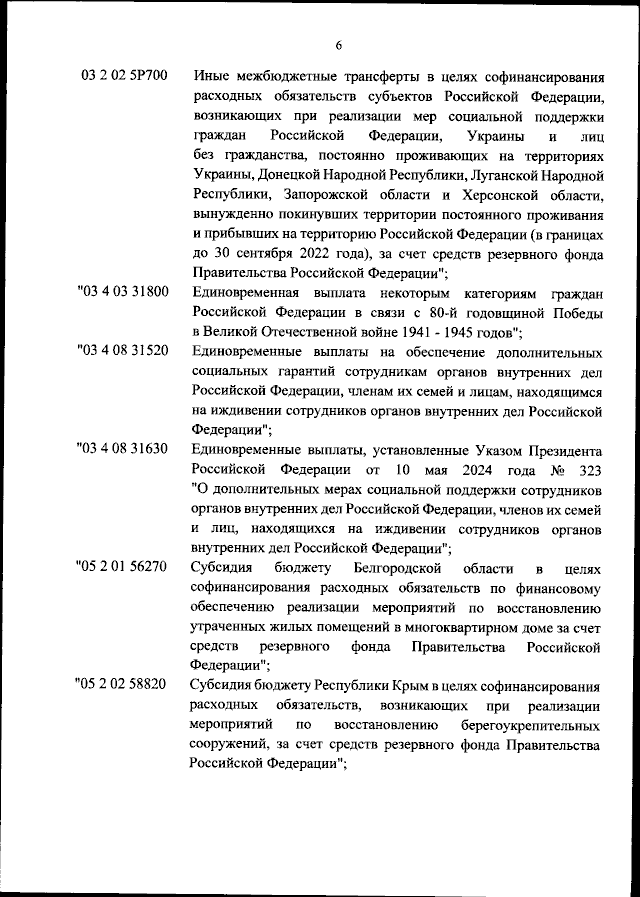 6

03 2 02 5Р700 Иные межбюджетные трансферты в целях софинансирования расходных обязательств субъектов Российской Федерации, возникающих при реализации мер социальной поддержки граждан Российской Федерации, Украины и лиц без гражданства, постоянно проживающих на территориях Украины, Донецкой Народной Республики, Луганской Народной Республики, Запорожской области и Херсонской области, вынужденно покинувших территории постоянного проживания и прибывших на территорию Российской Федерации (в границах до 30 сентября 2022 года), за счет средств резервного фонда Правительства Российской Федерации";

"03 4 03 31800 Единовременная выплата некоторым категориям граждан Российской Федерации в связи с 80-й годовщиной Победы в Великой Отечественной войне 1941 - 1945 годов";

"03 4 08 31520 Единовременные выплаты на обеспечение дополнительных социальных гарантий сотрудникам органов внутренних дел Российской Федерации, членам их семей и лицам, находящимся на иждивении сотрудников органов внутренних дел Российской Федерации";

"03 4 08 31630 Единовременные выплаты, установленные Указом Президента Российской Федерации от 10 мая 2024 года № 323 "О дополнительных мерах социальной поддержки сотрудников органов внутренних дел Российской Федерации, членов их семей и лиц, находящихся на иждивении сотрудников органов внутренних дел Российской Федерации";

"05 2 01 56270 Субсидия бюджету Белгородской области в целях софинансирования расходных обязательств по финансовому обеспечению реализации мероприятий по восстановлению утраченных жилых помещений в многоквартирном доме за счет средств резервного фонда Правительства Российской Федерации";

"05 2 02 58820 Субсидия бюджету Республики Крым в целях софинансирования расходных обязательств, возникающих при реализации мероприятий по восстановлению берегоукрепительных сооружений, за счет средств резервного фонда Правительства Российской Федерации";